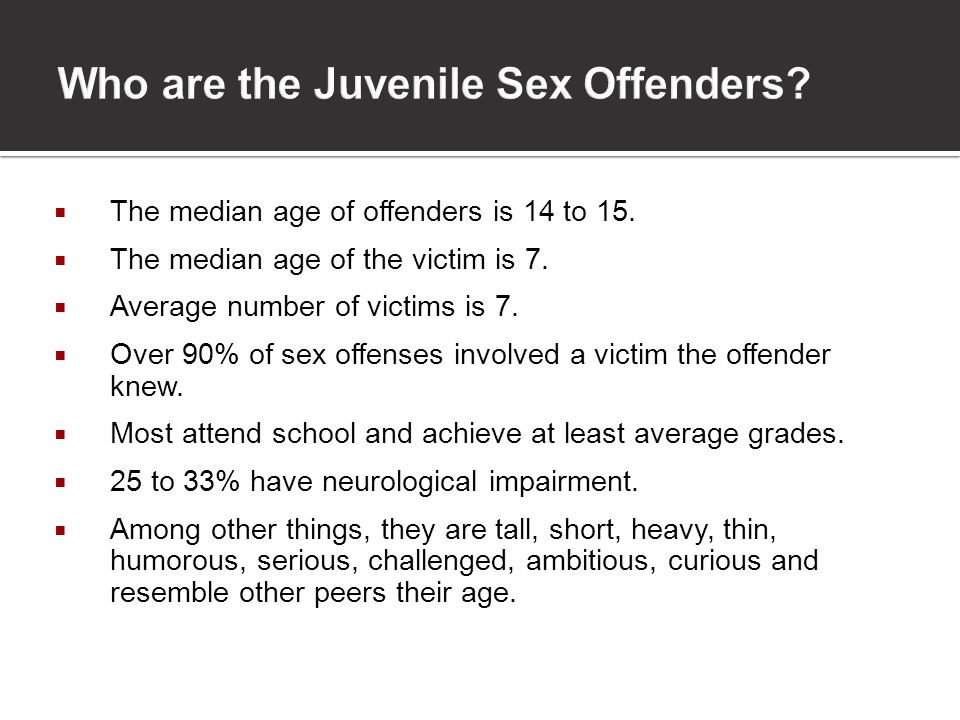 Who are the Juvenile Sex Offenders?

- The median age of offenders is 14 to 15.
- The median age of the victim is 7.
- Average number of victims is 7.
- Over 90% of sex offenses involved a victim the offender knew.
- Most attend school and achieve at least average grades.
- 25 to 33% have neurological impairment.
- Among other things, they are tall, short, heavy, thin, humorous, serious, challenged, ambitious, curious and resemble other peers their age.